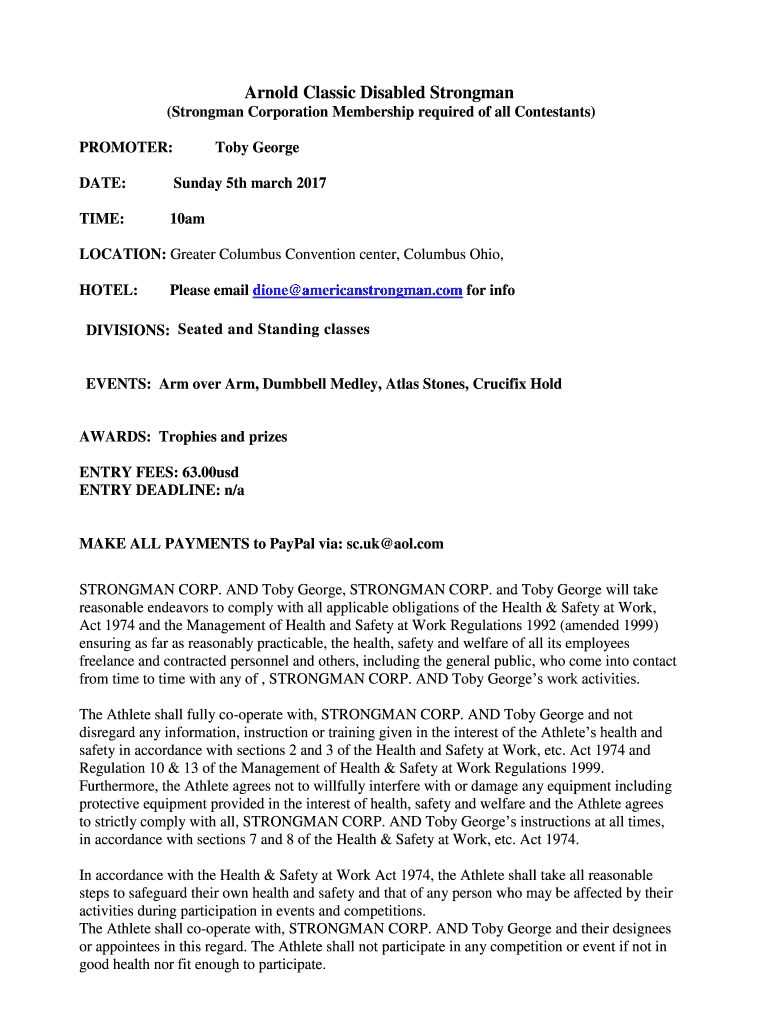 Arnold Classic Disabled Strongman
(Strongman Corporation Membership required of all Contestants)

PROMOTER: Toby George

DATE: Sunday 5th march 2017

TIME: 10am

LOCATION: Greater Columbus Convention center, Columbus Ohio,

HOTEL: Please email dione@americanstrongman.com for info

DIVISIONS: Seated and Standing classes

EVENTS: Arm over Arm, Dumbbell Medley, Atlas Stones, Crucifix Hold

AWARDS: Trophies and prizes

ENTRY FEES: 63.00usd
ENTRY DEADLINE: n/a

MAKE ALL PAYMENTS to PayPal via: sc.uk@aol.com

STRONGMAN CORP. AND Toby George, STRONGMAN CORP. and Toby George will take reasonable endeavors to comply with all applicable obligations of the Health & Safety at Work, Act 1974 and the Management of Health and Safety at Work Regulations 1992 (amended 1999) ensuring as far as reasonably practicable, the health, safety and welfare of all its employees freelance and contracted personnel and others, including the general public, who come into contact from time to time with any of , STRONGMAN CORP. AND Toby George's work activities.

The Athlete shall fully co-operate with, STRONGMAN CORP. AND Toby George and not disregard any information, instruction or training given in the interest of the Athlete's health and safety in accordance with sections 2 and 3 of the Health and Safety at Work, etc. Act 1974 and Regulation 10 & 13 of the Management of Health & Safety at Work Regulations 1999. Furthermore, the Athlete agrees not to willfully interfere with or damage any equipment including protective equipment provided in the interest of health, safety and welfare and the Athlete agrees to strictly comply with all, STRONGMAN CORP. AND Toby George's instructions at all times, in accordance with sections 7 and 8 of the Health & Safety at Work, etc. Act 1974.

In accordance with the Health & Safety at Work Act 1974, the Athlete shall take all reasonable steps to safeguard their own health and safety and that of any person who may be affected by their activities during participation in events and competitions.
The Athlete shall co-operate with, STRONGMAN CORP. AND Toby George and their designees or appointees in this regard. The Athlete shall not participate in any competition or event if not in good health nor fit enough to participate.